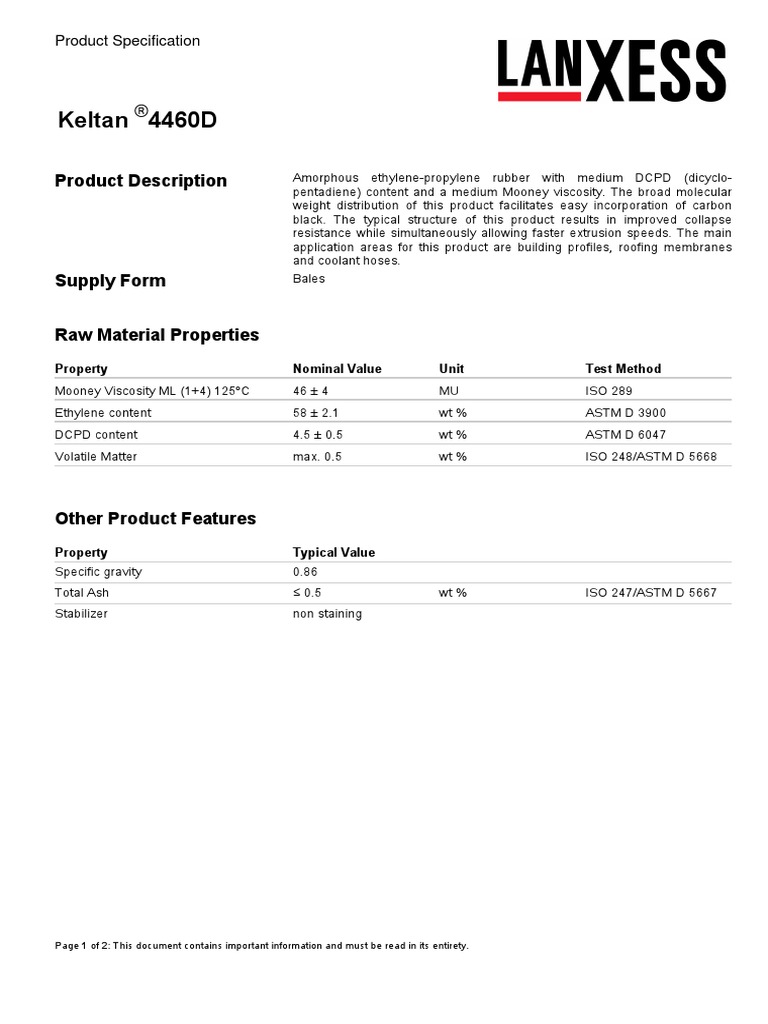 Product Specification

LANXESS

Keltan ®4460D

Product Description

Amorphous ethylene-propylene rubber with medium DCPD (dicyclopentadiene) content and a medium Mooney viscosity. The broad molecular weight distribution of this product facilitates easy incorporation of carbon black. The typical structure of this product results in improved collapse resistance while simultaneously allowing faster extrusion speeds. The main application areas for this product are building profiles, roofing membranes and coolant hoses.

Supply Form

Bales

Raw Material Properties

| Property | Nominal Value | Unit | Test Method |
|---|---|---|---|
| Mooney Viscosity ML (1+4) 125°C | 46 ± 4 | MU | ISO 289 |
| Ethylene content | 58 ± 2.1 | wt % | ASTM D 3900 |
| DCPD content | 4.5 ± 0.5 | wt % | ASTM D 6047 |
| Volatile Matter | max. 0.5 | wt % | ISO 248/ASTM D 5668 |

Other Product Features

| Property | Typical Value | | |
|---|---|---|---|
| Specific gravity | 0.86 | | |
| Total Ash | ≤ 0.5 | wt % | ISO 247/ASTM D 5667 |
| Stabilizer | non staining | | |

Page 1 of 2: This document contains important information and must be read in its entirety.